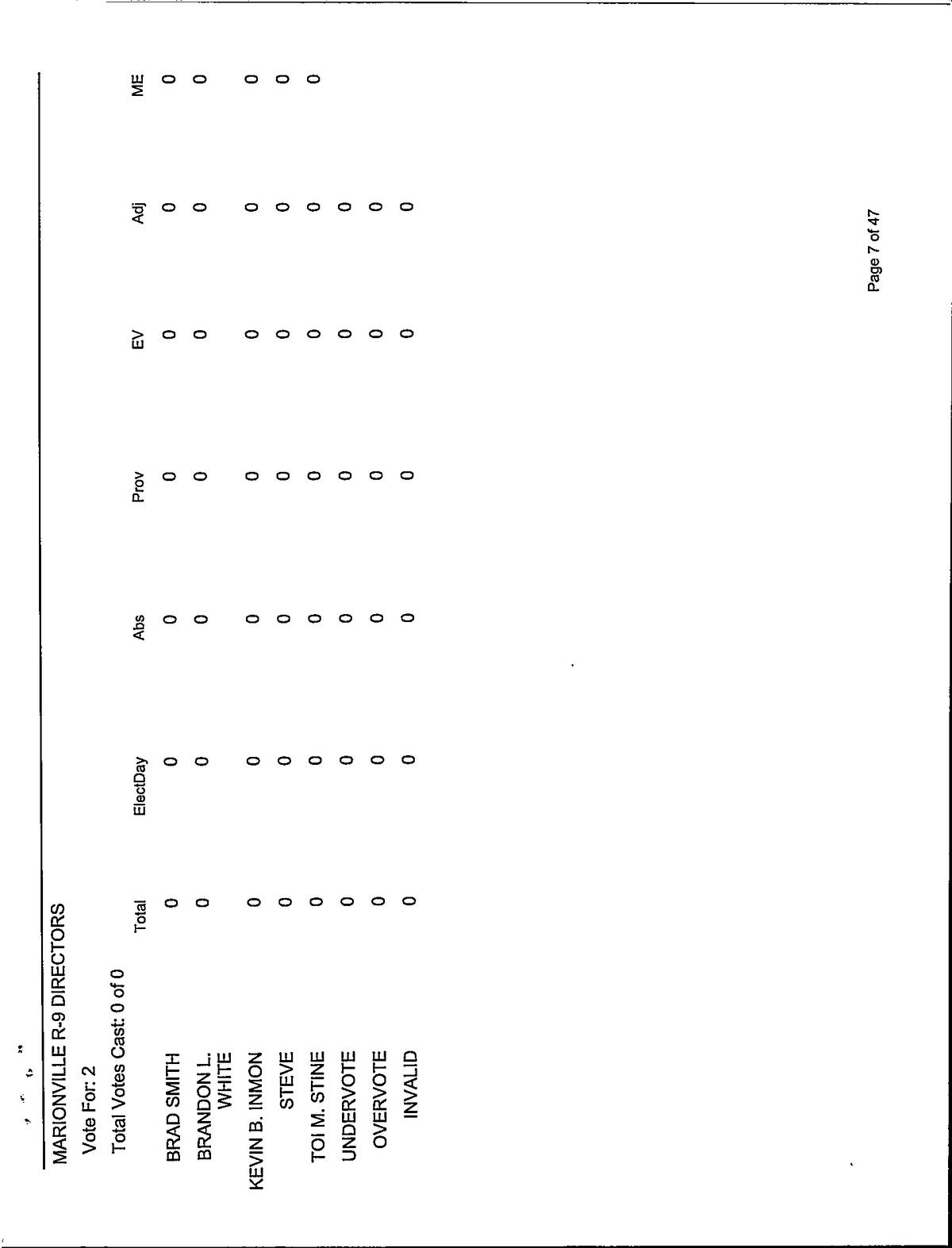 MARIONVILLE R-9 DIRECTORS

Vote For: 2

Total Votes Cast: 0 of 0

| | Total | ElectDay | Abs | Prov | EV | Adj | ME |
|---|---|---|---|---|---|---|---|
| BRAD SMITH | 0 | 0 | 0 | 0 | 0 | 0 | 0 |
| BRANDON L. WHITE | 0 | 0 | 0 | 0 | 0 | 0 | 0 |
| KEVIN B. INMON | 0 | 0 | 0 | 0 | 0 | 0 | 0 |
| STEVE | 0 | 0 | 0 | 0 | 0 | 0 | 0 |
| TOI M. STINE | 0 | 0 | 0 | 0 | 0 | 0 | 0 |
| UNDERVOTE | 0 | 0 | 0 | 0 | 0 | 0 | |
| OVERVOTE | 0 | 0 | 0 | 0 | 0 | 0 | |
| INVALID | 0 | 0 | 0 | 0 | 0 | 0 | |

Page 7 of 47